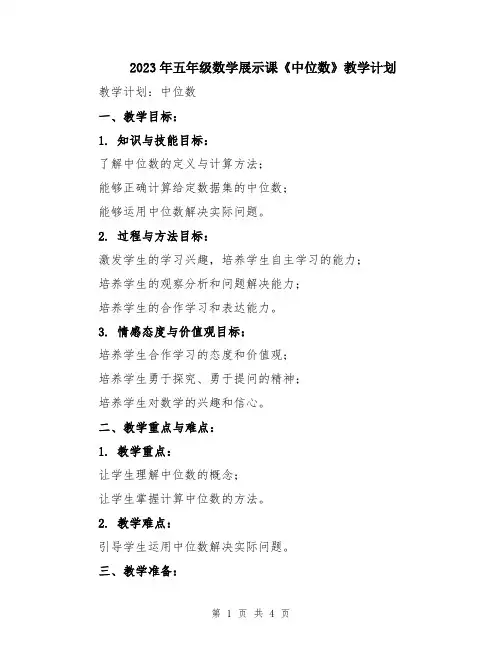 2023年五年级数学展示课《中位数》教学计划

教学计划：中位数

一、教学目标：

1. 知识与技能目标：

了解中位数的定义与计算方法；

能够正确计算给定数据集的中位数；

能够运用中位数解决实际问题。

2. 过程与方法目标：

激发学生的学习兴趣，培养学生自主学习的能力；

培养学生的观察分析和问题解决能力；

培养学生的合作学习和表达能力。

3. 情感态度与价值观目标：

培养学生合作学习的态度和价值观；

培养学生勇于探究、勇于提问的精神；

培养学生对数学的兴趣和信心。

二、教学重点与难点：

1. 教学重点：

让学生理解中位数的概念；

让学生掌握计算中位数的方法。

2. 教学难点：

引导学生运用中位数解决实际问题。

三、教学准备：

第 1 页 共 4 页